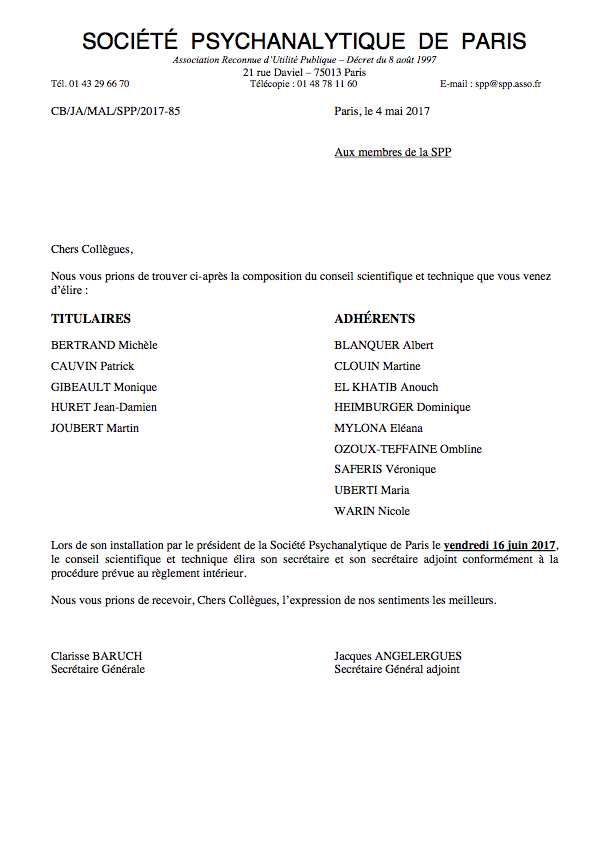 SOCIÉTÉ PSYCHANALYTIQUE DE PARIS
Association Reconnue d'Utilité Publique – Décret du 8 août 1997
21 rue Daviel – 75013 Paris
Tél. 01 43 29 66 70 Télécopie : 01 48 78 11 60 E-mail : spp@spp.asso.fr

CB/JA/MAL/SPP/2017-85 Paris, le 4 mai 2017

Aux membres de la SPP

Chers Collègues,

Nous vous prions de trouver ci-après la composition du conseil scientifique et technique que vous venez d'élire :

TITULAIRES

BERTRAND Michèle
CAUVIN Patrick
GIBEAULT Monique
HURET Jean-Damien
JOUBERT Martin

ADHÉRENTS

BLANQUER Albert
CLOUIN Martine
EL KHATIB Anouch
HEIMBURGER Dominique
MYLONA Eléana
OZOUX-TEFFAINE Ombline
SAFERIS Véronique
UBERTI Maria
WARIN Nicole

Lors de son installation par le président de la Société Psychanalytique de Paris le vendredi 16 juin 2017, le conseil scientifique et technique élira son secrétaire et son secrétaire adjoint conformément à la procédure prévue au règlement intérieur.

Nous vous prions de recevoir, Chers Collègues, l'expression de nos sentiments les meilleurs.

Clarisse BARUCH
Secrétaire Générale

Jacques ANGELERGUES
Secrétaire Général adjoint